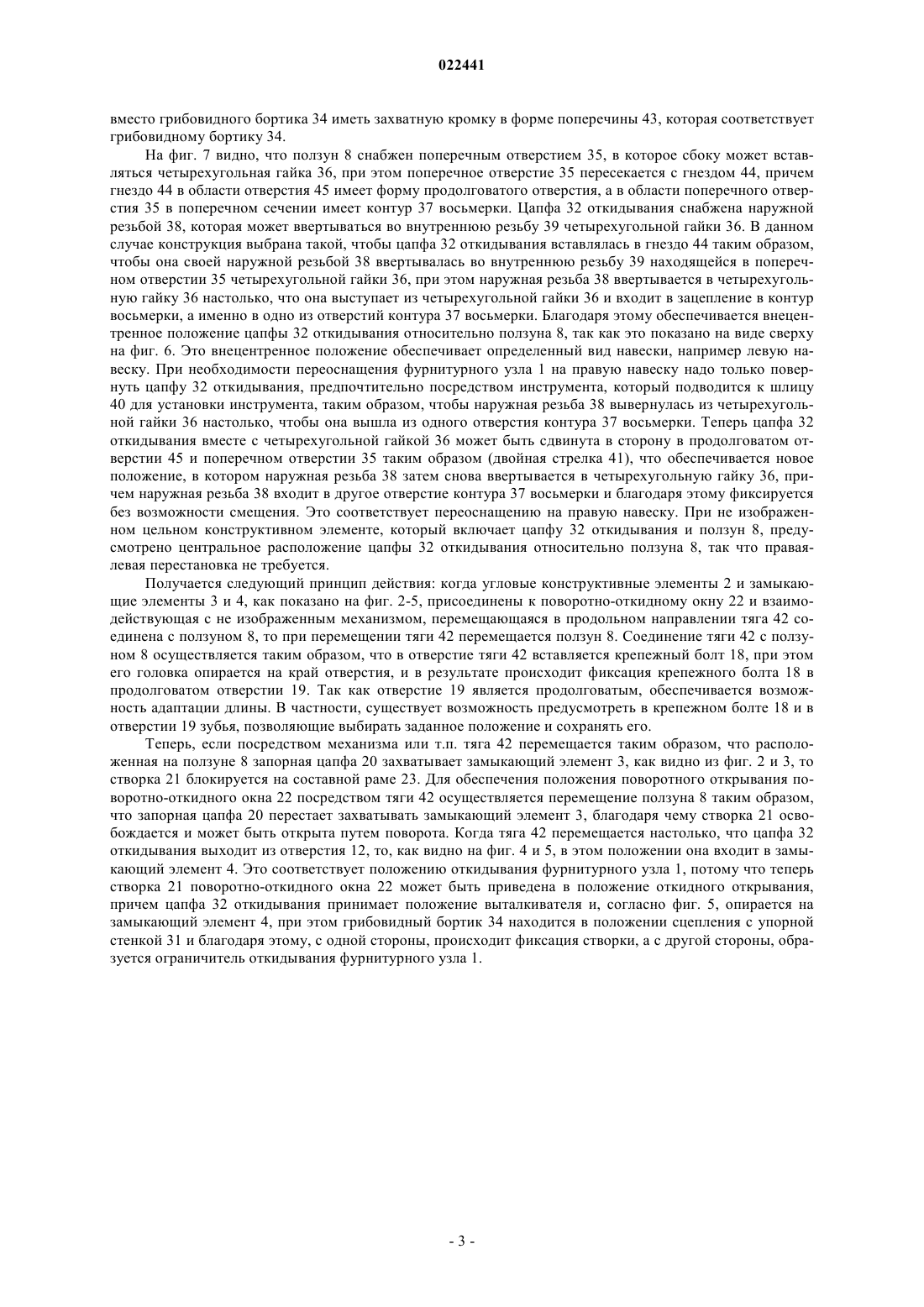 022441

вместо грибовидного бортика 34 иметь захватную кромку в форме поперечины 43, которая соответствует грибовидному бортику 34.

На фиг. 7 видно, что ползун 8 снабжен поперечным отверстием 35, в которое сбоку может вставляться четырехугольная гайка 36, при этом поперечное отверстие 35 пересекается с гнездом 44, причем гнездо 44 в области отверстия 45 имеет форму продолговатого отверстия, а в области поперечного отверстия 35 в поперечном сечении имеет контур 37 восьмерки. Цапфа 32 откидывания снабжена наружной резьбой 38, которая может ввертываться во внутреннюю резьбу 39 четырехугольной гайки 36. В данном случае конструкция выбрана такой, чтобы цапфа 32 откидывания вставлялась в гнездо 44 таким образом, чтобы она своей наружной резьбой 38 ввертывалась во внутреннюю резьбу 39 находящейся в поперечном отверстии 35 четырехугольной гайки 36, при этом наружная резьба 38 ввертывается в четырехугольную гайку 36 настолько, что она выступает из четырехугольной гайки 36 и входит в зацепление в контур восьмерки, а именно в одно из отверстий контура 37 восьмерки. Благодаря этому обеспечивается внецентренное положение цапфы 32 откидывания относительно ползуна 8, так как это показано на виде сверху на фиг. 6. Это внецентренное положение обеспечивает определенный вид навески, например левую навеску. При необходимости переоснащения фурнитурного узла 1 на правую навеску надо только повернуть цапфу 32 откидывания, предпочтительно посредством инструмента, который подводится к шлицу 40 для установки инструмента, таким образом, чтобы наружная резьба 38 вывернулась из четырехугольной гайки 36 настолько, чтобы она вышла из одного отверстия контура 37 восьмерки. Теперь цапфа 32 откидывания вместе с четырехугольной гайкой 36 может быть сдвинута в сторону в продолговатом отверстии 45 и поперечном отверстии 35 таким образом (двойная стрелка 41), что обеспечивается новое положение, в котором наружная резьба 38 затем снова ввертывается в четырехугольную гайку 36, причем наружная резьба 38 входит в другое отверстие контура 37 восьмерки и благодаря этому фиксируется без возможности смещения. Это соответствует переоснащению на правую навеску. При не изображенном цельном конструктивном элементе, который включает цапфу 32 откидывания и ползун 8, предусмотрено центральное расположение цапфы 32 откидывания относительно ползуна 8, так что праваялевая перестановка не требуется.

Получается следующий принцип действия: когда угловые конструктивные элементы 2 и замыкающие элементы 3 и 4, как показано на фиг. 2-5, присоединены к поворотно-откидному окну 22 и взаимодействующая с не изображенным механизмом, перемещающаяся в продольном направлении тяга 42 соединена с ползуном 8, то при перемещении тяги 42 перемещается ползун 8. Соединение тяги 42 с ползуном 8 осуществляется таким образом, что в отверстие тяги 42 вставляется крепежный болт 18, при этом его головка опирается на край отверстия, и в результате происходит фиксация крепежного болта 18 в продолговатом отверстии 19. Так как отверстие 19 является продолговатым, обеспечивается возможность адаптации длины. В частности, существует возможность предусмотреть в крепежном болте 18 и в отверстии 19 зубья, позволяющие выбирать заданное положение и сохранять его.

Теперь, если посредством механизма или т.п. тяга 42 перемещается таким образом, что расположенная на ползуне 8 запорная цапфа 20 захватывает замыкающий элемент 3, как видно из фиг. 2 и 3, то створка 21 блокируется на составной раме 23. Для обеспечения положения поворотного открывания поворотно-откидного окна 22 посредством тяги 42 осуществляется перемещение ползуна 8 таким образом, что запорная цапфа 20 перестает захватывать замыкающий элемент 3, благодаря чему створка 21 освобождается и может быть открыта путем поворота. Когда тяга 42 перемещается настолько, что цапфа 32 откидывания выходит из отверстия 12, то, как видно на фиг. 4 и 5, в этом положении она входит в замыкающий элемент 4. Это соответствует положению откидывания фурнитурного узла 1, потому что теперь створка 21 поворотно-откидного окна 22 может быть приведена в положение откидного открывания, причем цапфа 32 откидывания принимает положение выталкивателя и, согласно фиг. 5, опирается на замыкающий элемент 4, при этом грибовидный бортик 34 находится в положении сцепления с упорной стенкой 31 и благодаря этому, с одной стороны, происходит фиксация створки, а с другой стороны, образуется ограничитель откидывания фурнитурного узла 1.

- 3 -